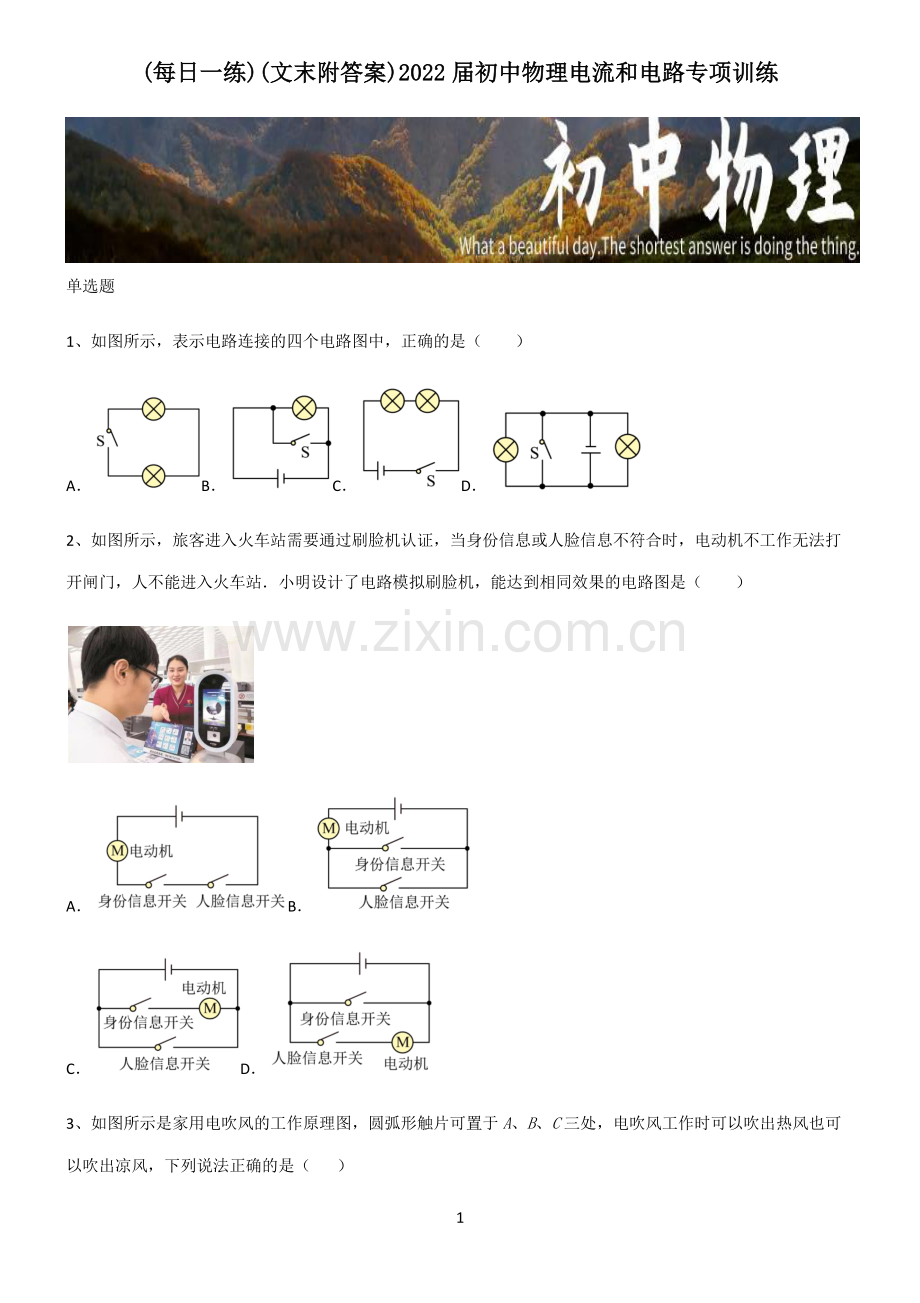 (每日一练)(文末附答案)2022届初中物理电流和电路专项训练

初中物理

What a beautiful day.The shortest answer is doing the thing.

单选题

1、如图所示，表示电路连接的四个电路图中，正确的是（　　）

S
A.

S
B.

S
C.

S
D.

2、如图所示，旅客进入火车站需要通过刷脸机认证，当身份信息或人脸信息不符合时，电动机不工作无法打开闸门，人不能进入火车站．小明设计了电路模拟刷脸机，能达到相同效果的电路图是（　　）

M 电动机
身份信息开关 人脸信息开关
A.

M 电动机
身份信息开关
人脸信息开关
B.

电动机
M
身份信息开关
人脸信息开关
C.

身份信息开关
人脸信息开关
M
电动机
D.

3、如图所示是家用电吹风的工作原理图，圆弧形触片可置于A、B、C三处，电吹风工作时可以吹出热风也可以吹出凉风，下列说法正确的是（　）

1

www.zixin.com.cn